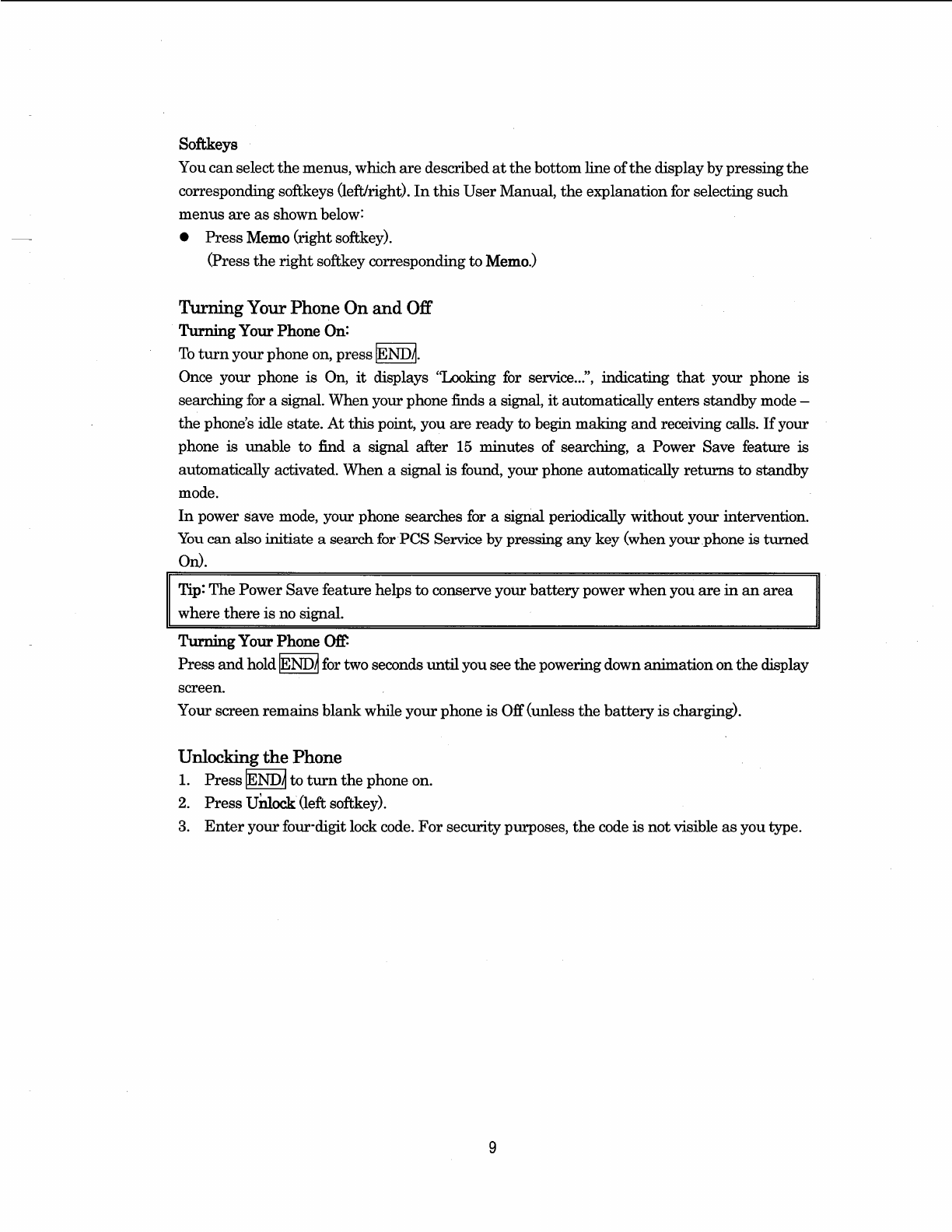 Softkeys

You can select the menus, which are described at the bottom line of the display by pressing the corresponding softkeys (left/right). In this User Manual, the explanation for selecting such menus are as shown below:

● Press Memo (right softkey).
(Press the right softkey corresponding to Memo.)

Turning Your Phone On and Off

Turning Your Phone On:

To turn your phone on, press END/.

Once your phone is On, it displays "Looking for service...", indicating that your phone is searching for a signal. When your phone finds a signal, it automatically enters standby mode – the phone's idle state. At this point, you are ready to begin making and receiving calls. If your phone is unable to find a signal after 15 minutes of searching, a Power Save feature is automatically activated. When a signal is found, your phone automatically returns to standby mode.

In power save mode, your phone searches for a signal periodically without your intervention. You can also initiate a search for PCS Service by pressing any key (when your phone is turned On).

Tip: The Power Save feature helps to conserve your battery power when you are in an area where there is no signal.

Turning Your Phone Off:

Press and hold END/ for two seconds until you see the powering down animation on the display screen.

Your screen remains blank while your phone is Off (unless the battery is charging).

Unlocking the Phone

1. Press END/ to turn the phone on.
2. Press Unlock (left softkey).
3. Enter your four-digit lock code. For security purposes, the code is not visible as you type.

9